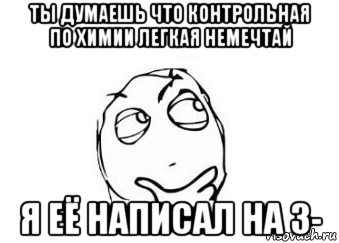 ТЫ ДУМАЕШЬ ЧТО КОНТРОЛЬНАЯ ПО ХИМИИ ЛЕГКАЯ НЕМЕЧТАЙ

Я ЕЁ НАПИСАЛ НА 3-

risovach.ru